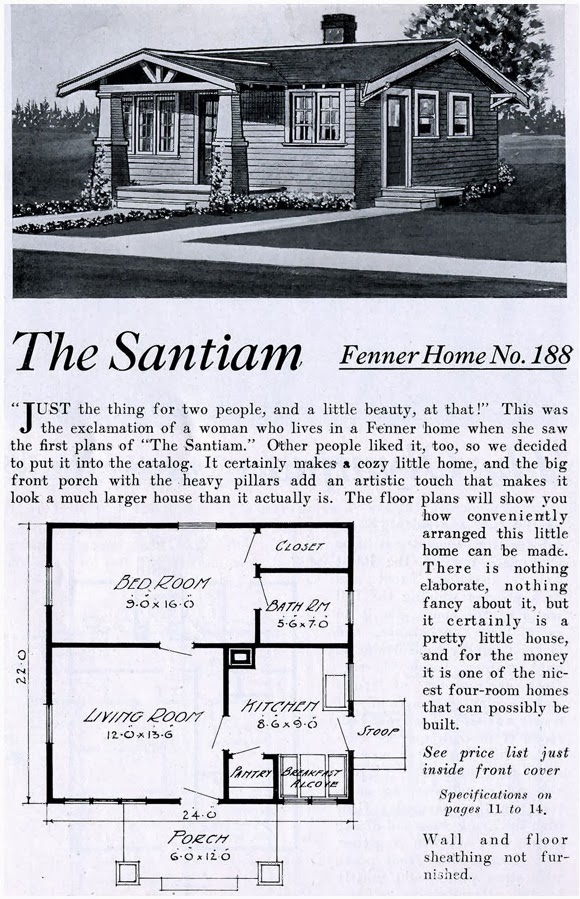 The Santiam

Fenner Home No. 188

"JUST the thing for two people, and a little beauty, at that!" This was the exclamation of a woman who lives in a Fenner home when she saw the first plans of "The Santiam." Other people liked it, too, so we decided to put it into the catalog. It certainly makes a cozy little home, and the big front porch with the heavy pillars add an artistic touch that makes it look a much larger house than it actually is. The floor plans will show you how conveniently arranged this little home can be made. There is nothing elaborate, nothing fancy about it, but it certainly is a pretty little house, and for the money it is one of the nicest four-room homes that can possibly be built.

See price list just inside front cover

Specifications on pages 11 to 14.

Wall and floor sheathing not furnished.

CLOSET

BED ROOM
9-0 x 16-0

BATH RM
5-6 x 7-0

22-0

LIVING ROOM
12-0 x 13-6

KITCHEN
8-6 x 9-0

STOOP

PANTRY

BREAKFAST ALCOVE

24-0

PORCH
6-0 x 12-0